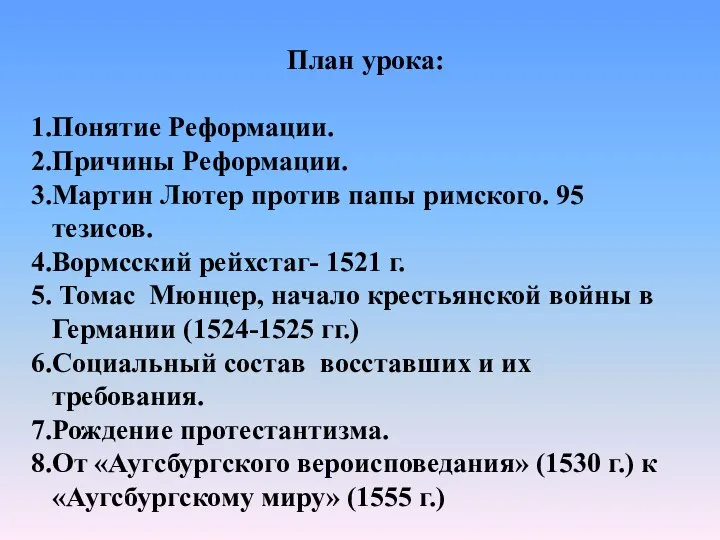 План урока:

1.Понятие Реформации.
2.Причины Реформации.
3.Мартин Лютер против папы римского. 95 тезисов.
4.Вормсский рейхстаг- 1521 г.
5. Томас Мюнцер, начало крестьянской войны в Германии (1524-1525 гг.)
6.Социальный состав восставших и их требования.
7.Рождение протестантизма.
8.От «Аугсбургского вероисповедания» (1530 г.) к «Аугсбургскому миру» (1555 г.)